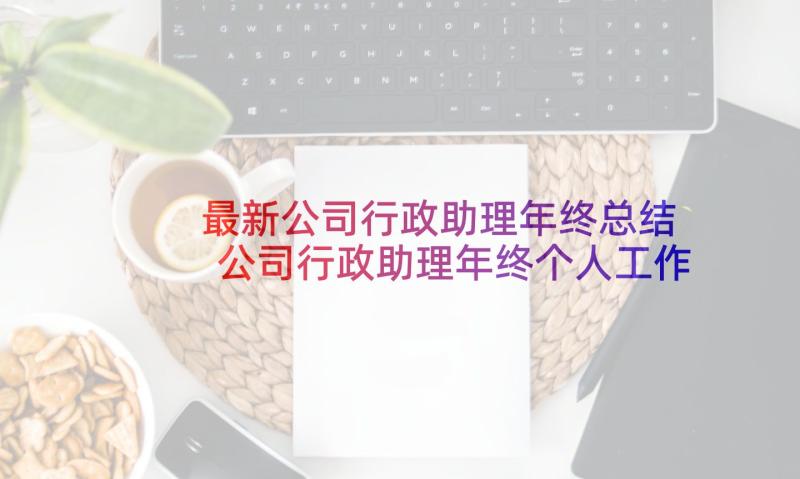 最新公司行政助理年终总结
公司行政助理年终个人工作